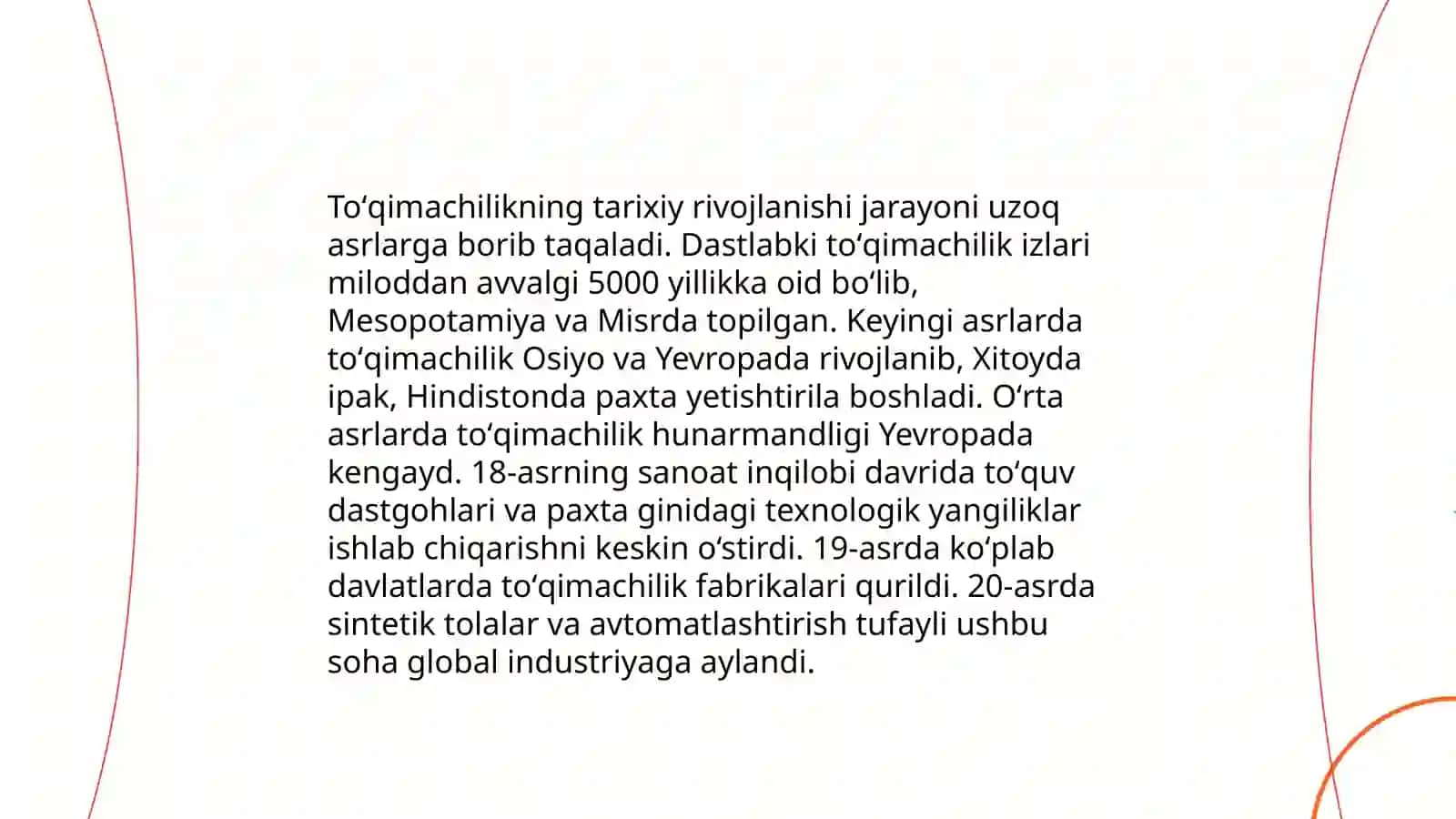 To‘qimachilikning tarixiy rivojlanishi jarayoni uzoq asrlarga borib taqaladi. Dastlabki to‘qimachilik izlari miloddan avvalgi 5000 yillikka oid bo‘lib, Mesopotamiya va Misrda topilgan. Keyingi asrlarda to‘qimachilik Osiyo va Yevropada rivojlanib, Xitoyda ipak, Hindistonda paxta yetishtirila boshladi. O‘rta asrlarda to‘qimachilik hunarmandligi Yevropada kengayd. 18-asrning sanoat inqilobi davrida to‘quv dastgohlari va paxta ginidagi texnologik yangiliklar ishlab chiqarishni keskin o‘stirdi. 19-asrda ko‘plab davlatlarda to‘qimachilik fabrikalari qurildi. 20-asrda sintetik tolalar va avtomatlashtirish tufayli ushbu soha global industriyaga aylandi.